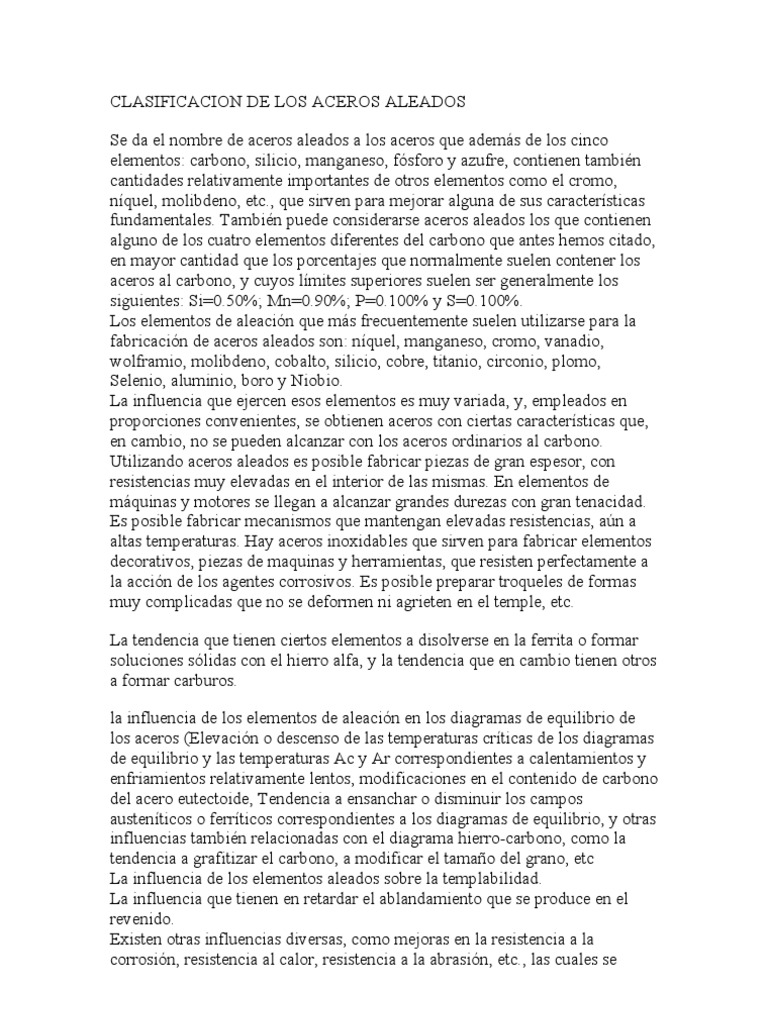 CLASIFICACION DE LOS ACEROS ALEADOS

Se da el nombre de aceros aleados a los aceros que además de los cinco elementos: carbono, silicio, manganeso, fósforo y azufre, contienen también cantidades relativamente importantes de otros elementos como el cromo, níquel, molibdeno, etc., que sirven para mejorar alguna de sus características fundamentales. También puede considerarse aceros aleados los que contienen alguno de los cuatro elementos diferentes del carbono que antes hemos citado, en mayor cantidad que los porcentajes que normalmente suelen contener los aceros al carbono, y cuyos límites superiores suelen ser generalmente los siguientes: Si=0.50%; Mn=0.90%; P=0.100% y S=0.100%.
Los elementos de aleación que más frecuentemente suelen utilizarse para la fabricación de aceros aleados son: níquel, manganeso, cromo, vanadio, wolframio, molibdeno, cobalto, silicio, cobre, titanio, circonio, plomo, Selenio, aluminio, boro y Niobio.
La influencia que ejercen esos elementos es muy variada, y, empleados en proporciones convenientes, se obtienen aceros con ciertas características que, en cambio, no se pueden alcanzar con los aceros ordinarios al carbono.
Utilizando aceros aleados es posible fabricar piezas de gran espesor, con resistencias muy elevadas en el interior de las mismas. En elementos de máquinas y motores se llegan a alcanzar grandes durezas con gran tenacidad. Es posible fabricar mecanismos que mantengan elevadas resistencias, aún a altas temperaturas. Hay aceros inoxidables que sirven para fabricar elementos decorativos, piezas de maquinas y herramientas, que resisten perfectamente a la acción de los agentes corrosivos. Es posible preparar troqueles de formas muy complicadas que no se deformen ni agrieten en el temple, etc.

La tendencia que tienen ciertos elementos a disolverse en la ferrita o formar soluciones sólidas con el hierro alfa, y la tendencia que en cambio tienen otros a formar carburos.

la influencia de los elementos de aleación en los diagramas de equilibrio de los aceros (Elevación o descenso de las temperaturas críticas de los diagramas de equilibrio y las temperaturas Ac y Ar correspondientes a calentamientos y enfriamientos relativamente lentos, modificaciones en el contenido de carbono del acero eutectoide, Tendencia a ensanchar o disminuir los campos austeníticos o ferríticos correspondientes a los diagramas de equilibrio, y otras influencias también relacionadas con el diagrama hierro-carbono, como la tendencia a grafitizar el carbono, a modificar el tamaño del grano, etc
La influencia de los elementos aleados sobre la templabilidad.
La influencia que tienen en retardar el ablandamiento que se produce en el revenido.
Existen otras influencias diversas, como mejoras en la resistencia a la corrosión, resistencia al calor, resistencia a la abrasión, etc., las cuales se